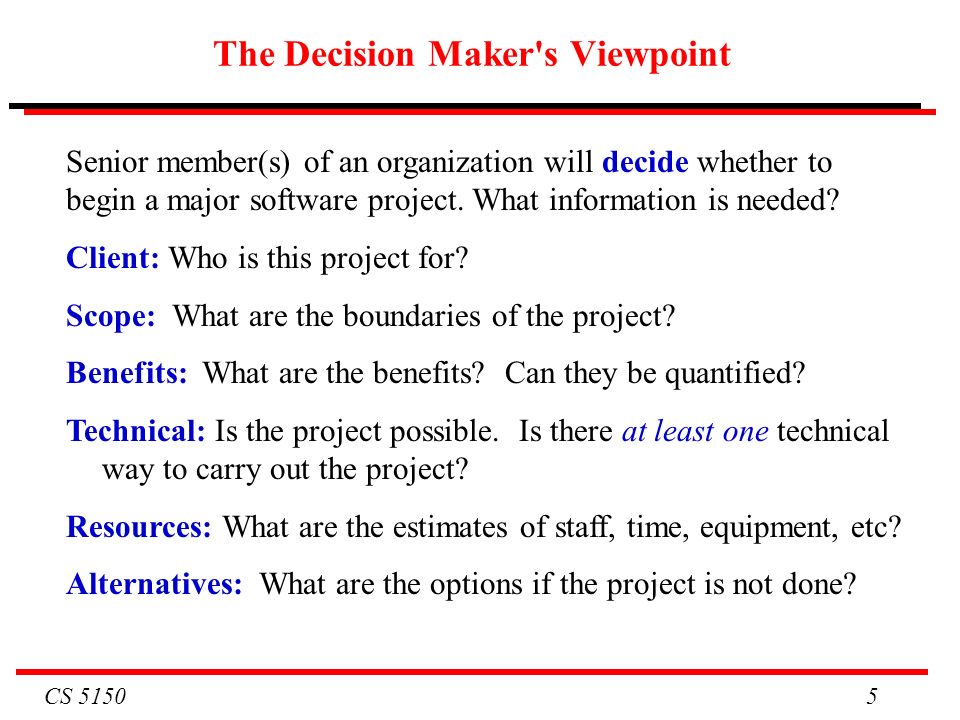 The Decision Maker's Viewpoint

Senior member(s) of an organization will decide whether to begin a major software project. What information is needed?

Client: Who is this project for?

Scope: What are the boundaries of the project?

Benefits: What are the benefits? Can they be quantified?

Technical: Is the project possible. Is there at least one technical way to carry out the project?

Resources: What are the estimates of staff, time, equipment, etc?

Alternatives: What are the options if the project is not done?

CS 5150

5